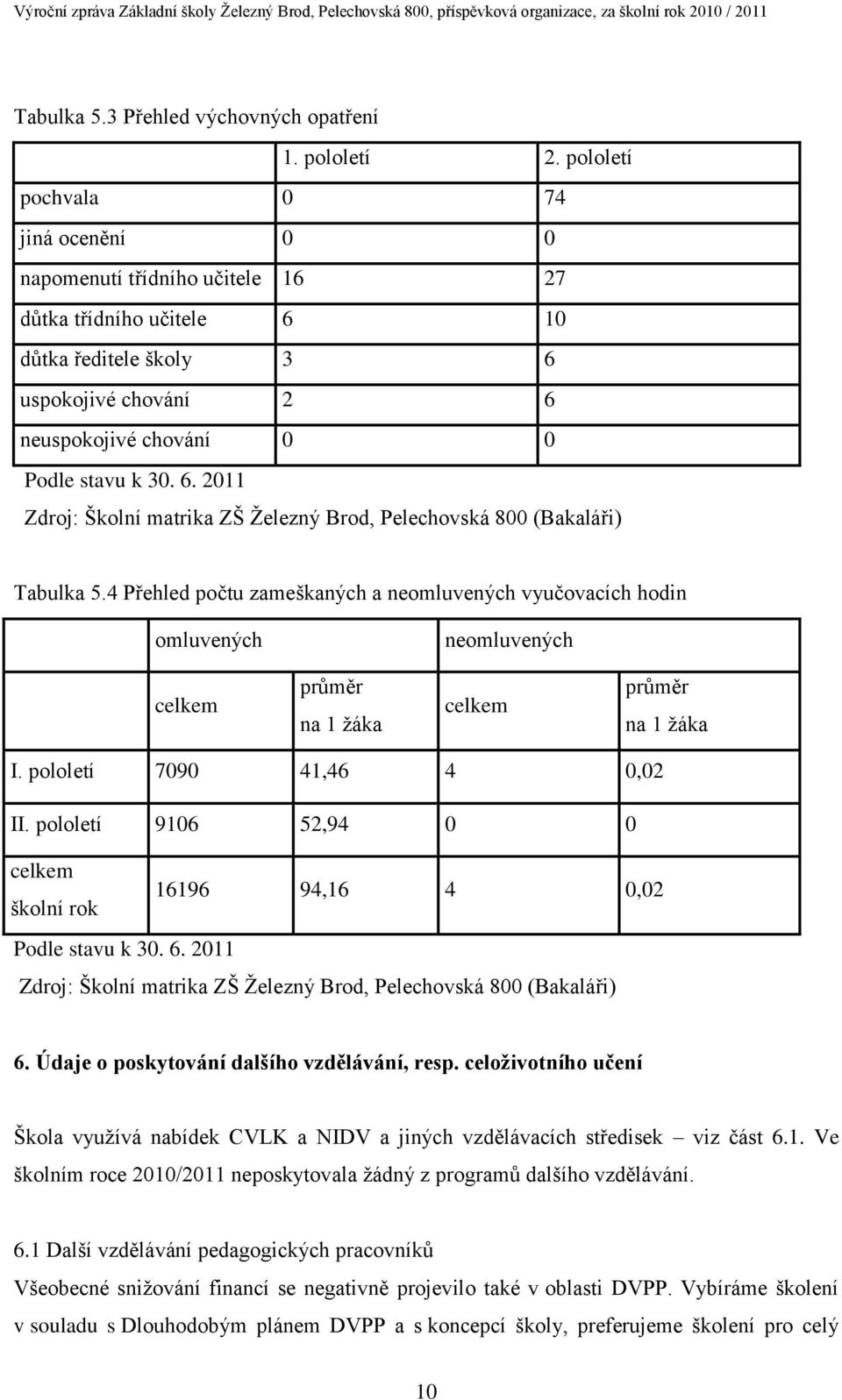 Výroční zpráva Základní školy Železný Brod, Pelechovská 800, příspěvková organizace, za školní rok 2010 / 2011

Tabulka 5.3 Přehled výchovných opatření

| | 1. pololetí | 2. pololetí |
|---|---|---|
| pochvala | 0 | 74 |
| jiná ocenění | 0 | 0 |
| napomenutí třídního učitele | 16 | 27 |
| důtka třídního učitele | 6 | 10 |
| důtka ředitele školy | 3 | 6 |
| uspokojivé chování | 2 | 6 |
| neuspokojivé chování | 0 | 0 |

Podle stavu k 30. 6. 2011

Zdroj: Školní matrika ZŠ Železný Brod, Pelechovská 800 (Bakaláři)

Tabulka 5.4 Přehled počtu zameškaných a neomluvených vyučovacích hodin

| | omluvených | | neomluvených | |
|---|---|---|---|---|
| | celkem | průměr na 1 žáka | celkem | průměr na 1 žáka |
| I. pololetí | 7090 | 41,46 | 4 | 0,02 |
| II. pololetí | 9106 | 52,94 | 0 | 0 |
| celkem školní rok | 16196 | 94,16 | 4 | 0,02 |

Podle stavu k 30. 6. 2011

Zdroj: Školní matrika ZŠ Železný Brod, Pelechovská 800 (Bakaláři)

6. Údaje o poskytování dalšího vzdělávání, resp. celoživotního učení

Škola využívá nabídek CVLK a NIDV a jiných vzdělávacích středisek – viz část 6.1. Ve školním roce 2010/2011 neposkytovala žádný z programů dalšího vzdělávání.

6.1 Další vzdělávání pedagogických pracovníků
Všeobecné snižování financí se negativně projevilo také v oblasti DVPP. Vybíráme školení v souladu s Dlouhodobým plánem DVPP a s koncepcí školy, preferujeme školení pro celý

10